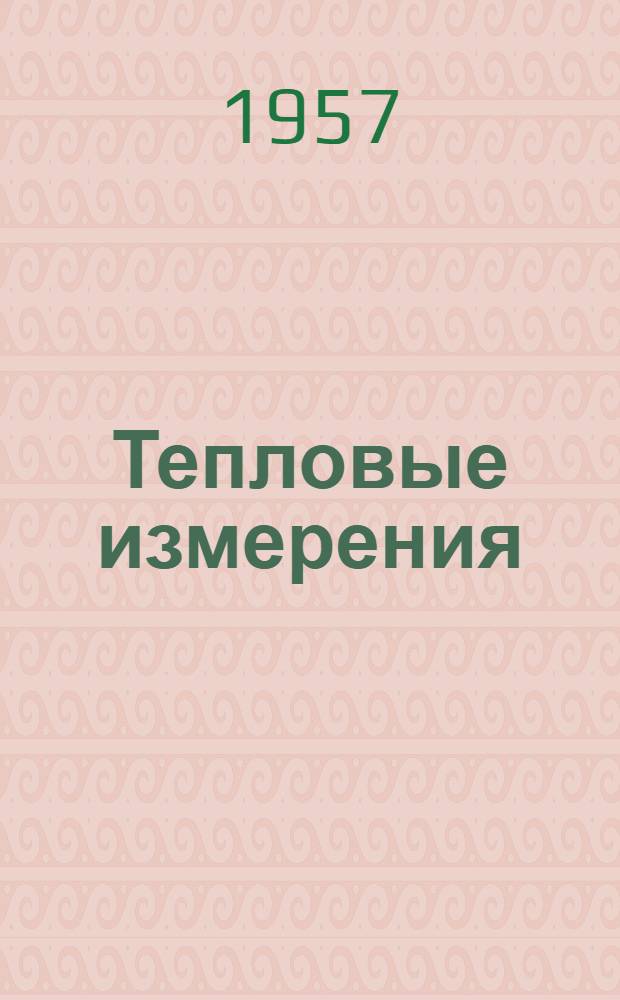 1957

Тепловые измерения